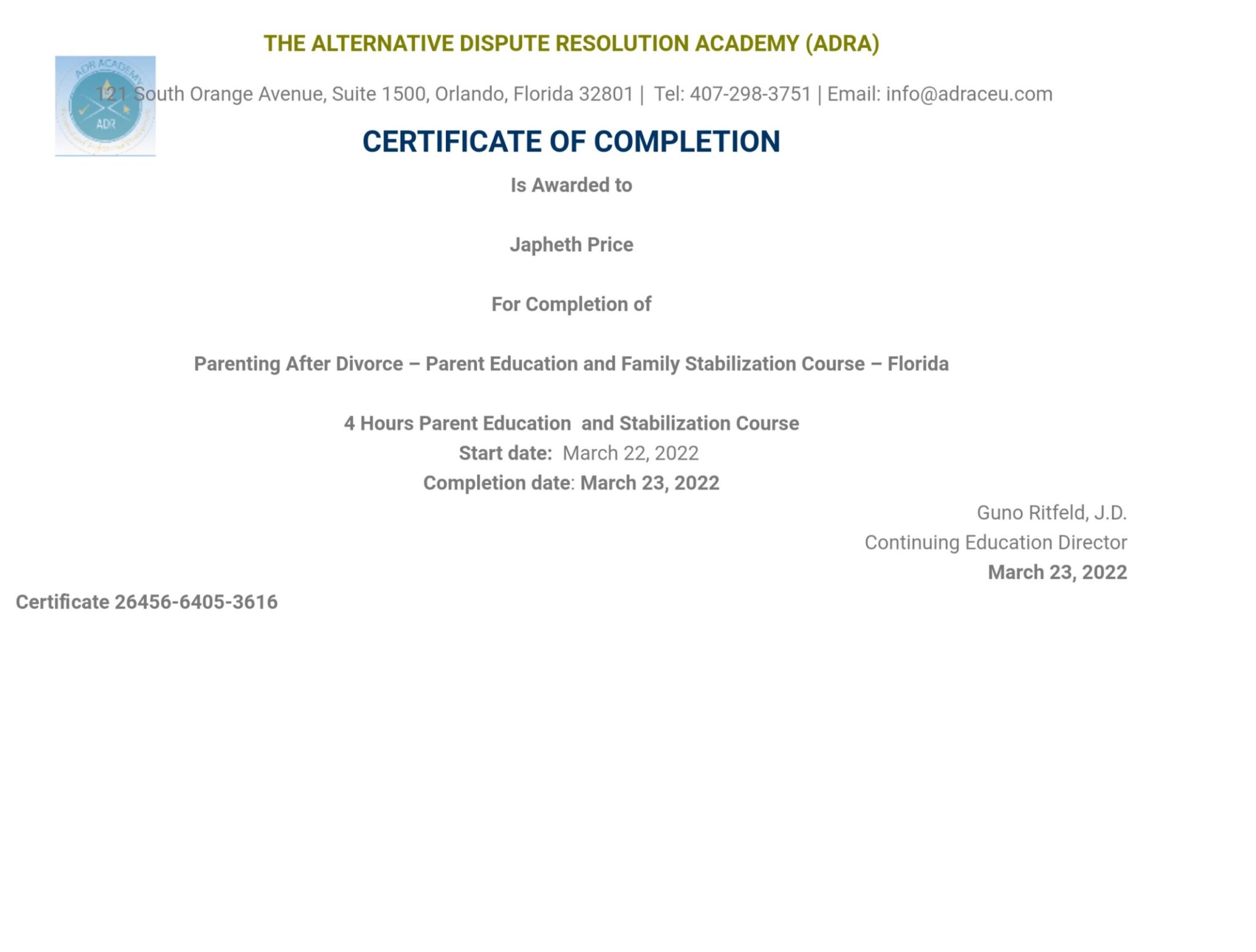 THE ALTERNATIVE DISPUTE RESOLUTION ACADEMY (ADRA)

ADR ACADEMY

ADR

121 South Orange Avenue, Suite 1500, Orlando, Florida 32801 | Tel: 407-298-3751 | Email: info@adraceu.com

CERTIFICATE OF COMPLETION

Is Awarded to

Japheth Price

For Completion of

Parenting After Divorce – Parent Education and Family Stabilization Course – Florida

4 Hours Parent Education and Stabilization Course
Start date: March 22, 2022
Completion date: March 23, 2022

Guno Ritfeld, J.D.
Continuing Education Director
March 23, 2022

Certificate 26456-6405-3616